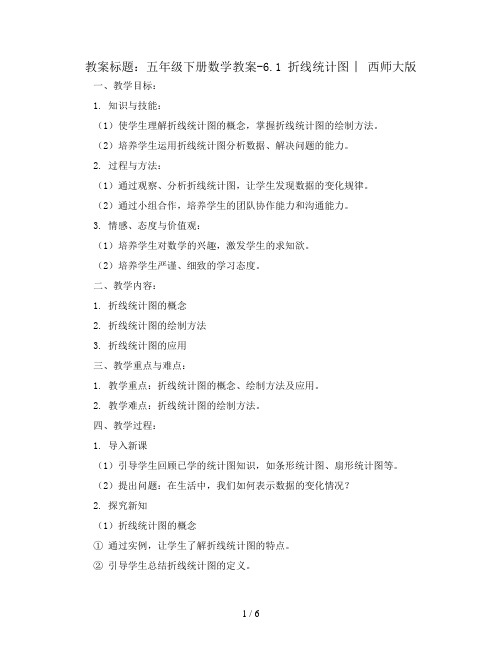 教案标题：五年级下册数学教案-6.1 折线统计图丨 西师大版

一、教学目标：

1. 知识与技能：

（1）使学生理解折线统计图的概念，掌握折线统计图的绘制方法。

（2）培养学生运用折线统计图分析数据、解决问题的能力。

2. 过程与方法：

（1）通过观察、分析折线统计图，让学生发现数据的变化规律。

（2）通过小组合作，培养学生的团队协作能力和沟通能力。

3. 情感、态度与价值观：

（1）培养学生对数学的兴趣，激发学生的求知欲。

（2）培养学生严谨、细致的学习态度。

二、教学内容：

1. 折线统计图的概念

2. 折线统计图的绘制方法

3. 折线统计图的应用

三、教学重点与难点：

1. 教学重点：折线统计图的概念、绘制方法及应用。

2. 教学难点：折线统计图的绘制方法。

四、教学过程：

1. 导入新课

（1）引导学生回顾已学的统计图知识，如条形统计图、扇形统计图等。

（2）提出问题：在生活中，我们如何表示数据的变化情况？

2. 探究新知

（1）折线统计图的概念

① 通过实例，让学生了解折线统计图的特点。

② 引导学生总结折线统计图的定义。

1 / 6